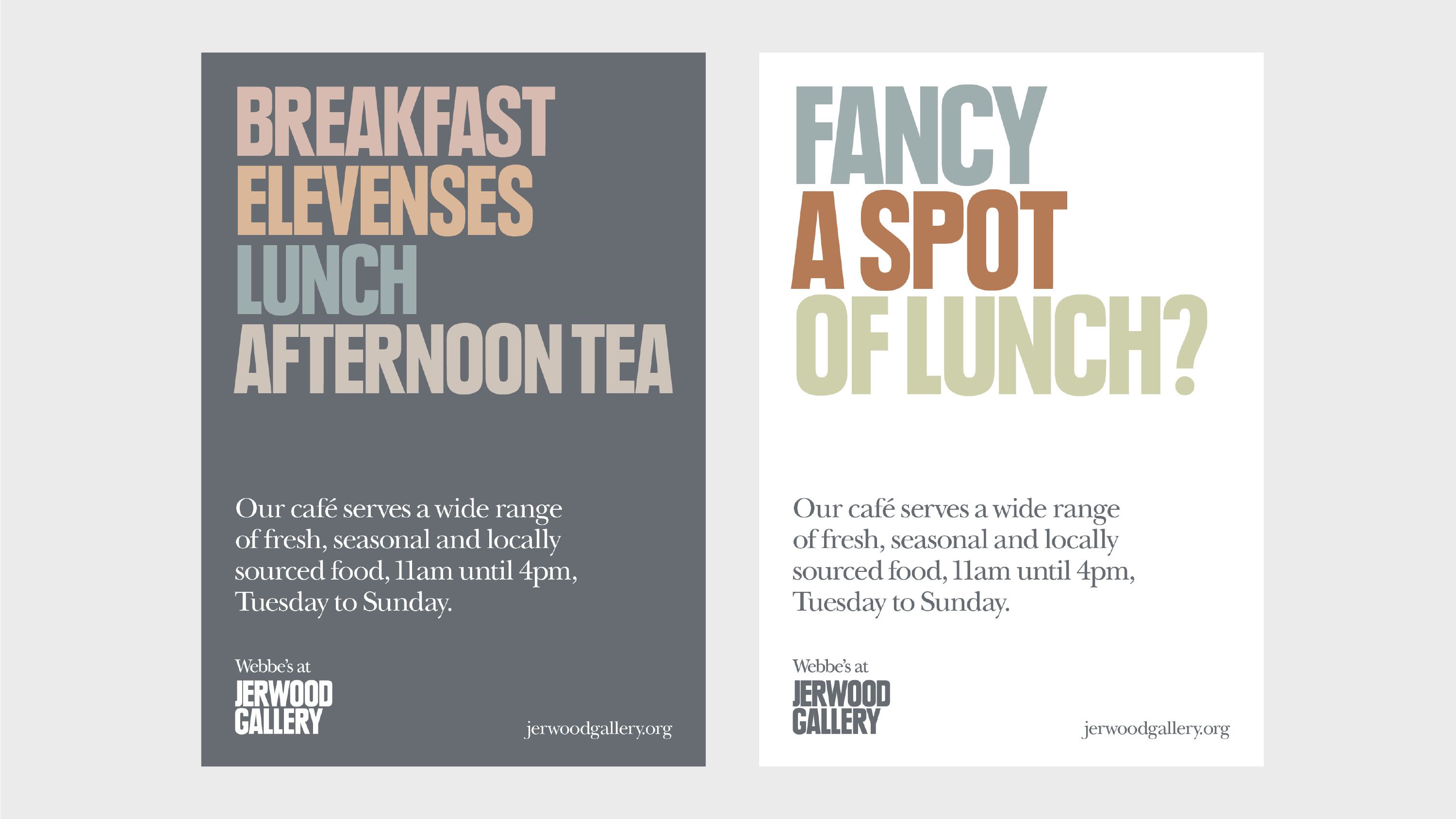 BREAKFAST
ELEVENSES
LUNCH
AFTERNOON TEA

Our café serves a wide range of fresh, seasonal and locally sourced food, 11am until 4pm, Tuesday to Sunday.

Webbe's at
JERWOOD
GALLERY

jerwoodgallery.org

FANCY
A SPOT
OF LUNCH?

Our café serves a wide range of fresh, seasonal and locally sourced food, 11am until 4pm, Tuesday to Sunday.

Webbe's at
JERWOOD
GALLERY

jerwoodgallery.org